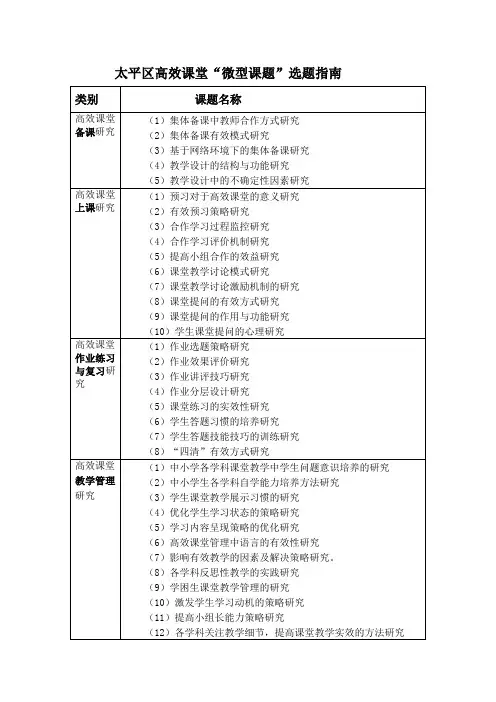 太平区高效课堂“微型课题”选题指南

| 类别 | 课题名称 |
|---|---|
| 高效课堂备课研究 | （1）集体备课中教师合作方式研究<br>（2）集体备课有效模式研究<br>（3）基于网络环境下的集体备课研究<br>（4）教学设计的结构与功能研究<br>（5）教学设计中的不确定性因素研究 |
| 高效课堂上课研究 | （1）预习对于高效课堂的意义研究<br>（2）有效预习策略研究<br>（3）合作学习过程监控研究<br>（4）合作学习评价机制研究<br>（5）提高小组合作的效益研究<br>（6）课堂教学讨论模式研究<br>（7）课堂教学讨论激励机制的研究<br>（8）课堂提问的有效方式研究<br>（9）课堂提问的作用与功能研究<br>（10）学生课堂提问的心理研究 |
| 高效课堂作业练习与复习研究 | （1）作业选题策略研究<br>（2）作业效果评价研究<br>（3）作业讲评技巧研究<br>（4）作业分层设计研究<br>（5）课堂练习的实效性研究<br>（6）学生答题习惯的培养研究<br>（7）学生答题技能技巧的训练研究<br>（8）“四清”有效方式研究 |
| 高效课堂教学管理研究 | （1）中小学各学科课堂教学中学生问题意识培养的研究<br>（2）中小学生各学科自学能力培养方法研究<br>（3）学生课堂教学展示习惯的研究<br>（4）优化学生学习状态的策略研究<br>（5）学习内容呈现策略的优化研究<br>（6）高效课堂管理中语言的有效性研究<br>（7）影响有效教学的因素及解决策略研究。<br>（8）各学科反思性教学的实践研究<br>（9）学困生课堂教学管理的研究<br>（10）激发学生学习动机的策略研究<br>（11）提高小组长能力策略研究<br>（12）各学科关注教学细节，提高课堂教学实效的方法研究 |